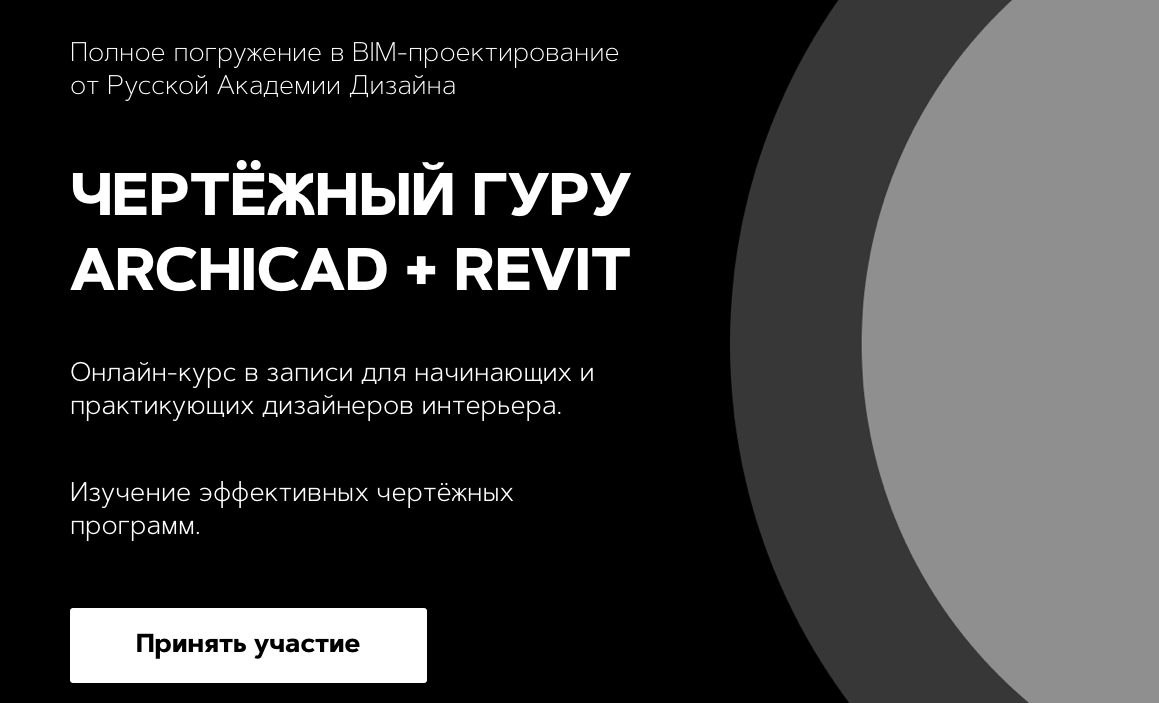 Полное погружение в BIM-проектирование от Русской Академии Дизайна

ЧЕРТЁЖНЫЙ ГУРУ ARCHICAD + REVIT

Онлайн-курс в записи для начинающих и практикующих дизайнеров интерьера.

Изучение эффективных чертёжных программ.

Принять участие